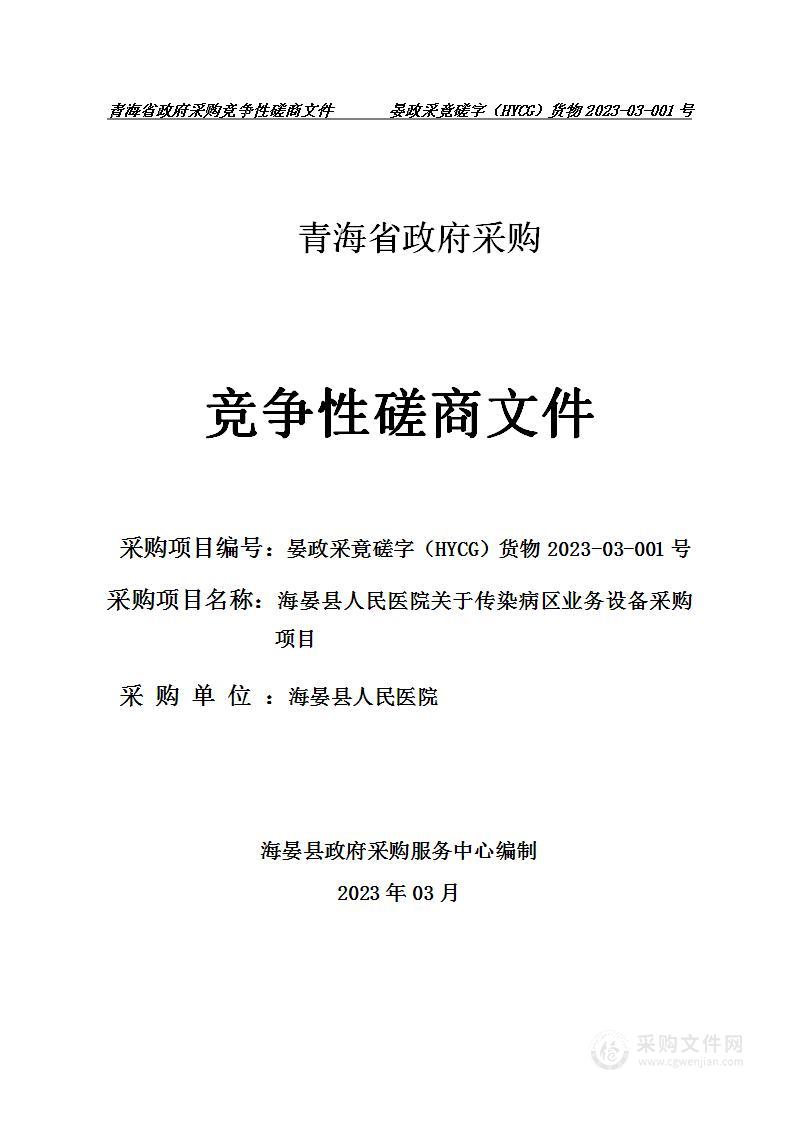 青海省政府采购竞争性磋商文件　　晏政采竟磋字（HYCG）货物 2023-03-001 号

青海省政府采购

竞争性磋商文件

采购项目编号：晏政采竟磋字（HYCG）货物 2023-03-001 号

采购项目名称：海晏县人民医院关于传染病区业务设备采购项目

采 购 单 位 ：海晏县人民医院

海晏县政府采购服务中心编制

2023 年 03 月

采购文件网
www.cgwenjian.com